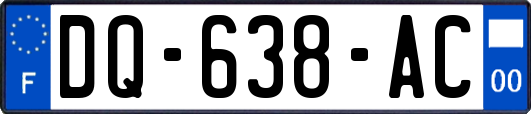 F
DQ-638-AC
00